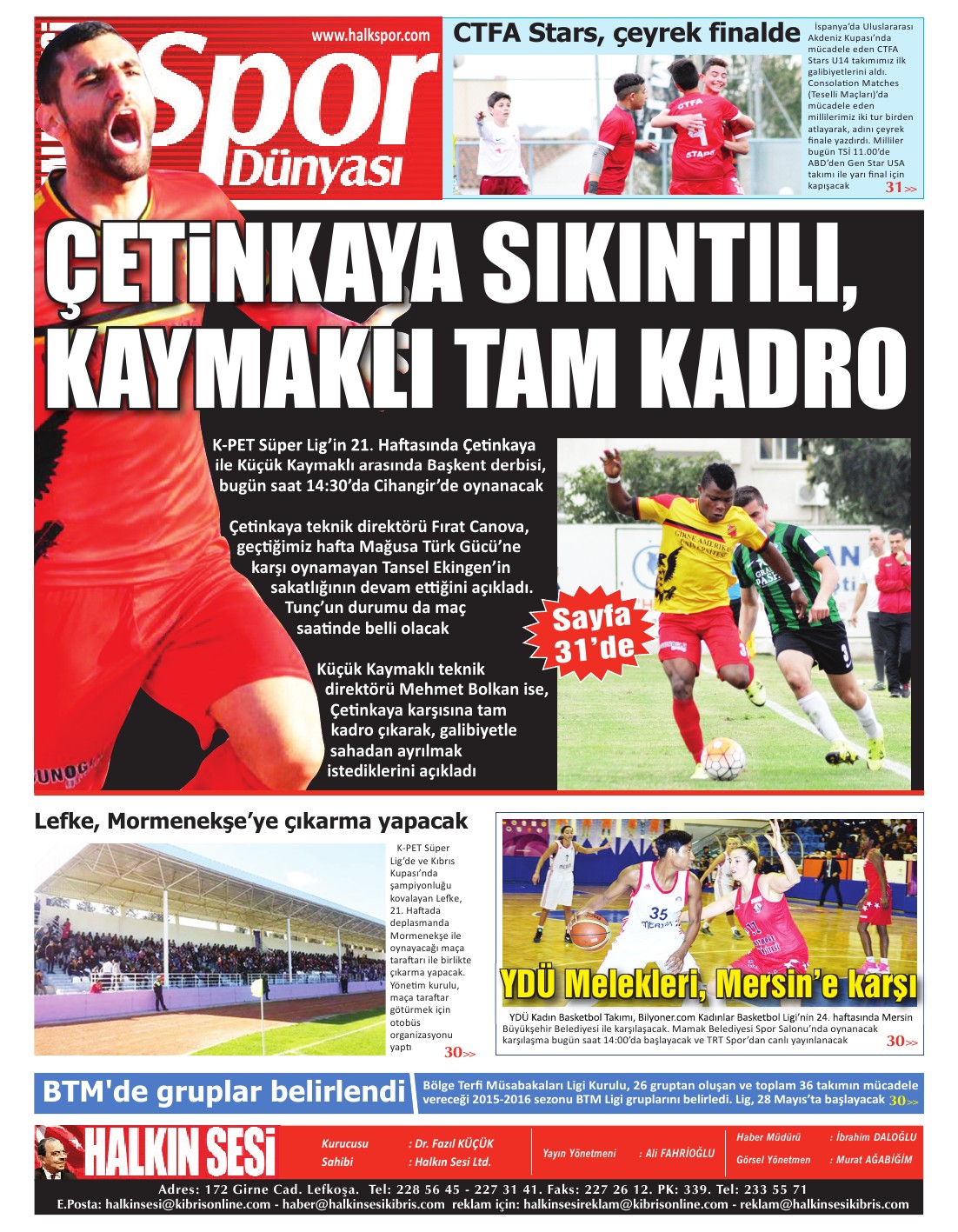 www.halkspor.com

Spor Dünyası

CTFA Stars, çeyrek finalde

İspanya'da Uluslararası Akdeniz Kupası'nda mücadele eden CTFA Stars U14 takımımız ilk galibiyetlerini aldı. Consolation Matches (Teselli Maçları)'da mücadele eden millilerimiz iki tur birden atlayarak, adını çeyrek finale yazdırdı. Milliler bugün TSİ 11.00'de ABD'den Gen Star USA takımı ile yarı final için kapışacak 31>>

ÇETİNKAYA SIKINTILI, KAYMAKLI TAM KADRO

K-PET Süper Lig'in 21. Haftasında Çetinkaya ile Küçük Kaymaklı arasında Başkent derbisi, bugün saat 14:30'da Cihangir'de oynanacak

Çetinkaya teknik direktörü Fırat Canova, geçtiğimiz hafta Mağusa Türk Gücü'ne karşı oynamayan Tansel Ekingen'in sakatlığının devam ettiğini açıkladı. Tunç'un durumu da maç saatinde belli olacak

Küçük Kaymaklı teknik direktörü Mehmet Bolkan ise, Çetinkaya karşısına tam kadro çıkarak, galibiyetle sahadan ayrılmak istediklerini açıkladı

Sayfa 31'de

Lefke, Mormenekşe'ye çıkarma yapacak

K-PET Süper Lig'de ve Kıbrıs Kupası'nda şampiyonluğu kovalayan Lefke, 21. Haftada deplasmanda Mormenekşe ile oynayacağı maça taraftarı ile birlikte çıkarma yapacak. Yönetim kurulu, maça taraftar götürmek için otobüs organizasyonu yaptı 30>>

YDÜ Melekleri, Mersin'e karşı

YDÜ Kadın Basketbol Takımı, Bilyoner.com Kadınlar Basketbol Ligi'nin 24. haftasında Mersin Büyükşehir Belediyesi ile karşılaşacak. Mamak Belediyesi Spor Salonu'nda oynanacak karşılaşma bugün saat 14:00'da başlayacak ve TRT Spor'dan canlı yayınlanacak 30>>

BTM'de gruplar belirlendi

Bölge Terfi Müsabakaları Ligi Kurulu, 26 gruptan oluşan ve toplam 36 takımın mücadele vereceği 2015-2016 sezonu BTM Ligi gruplarını belirledi. Lig, 28 Mayıs'ta başlayacak 30>>

HALKIN SESİ

Kurucusu : Dr. Fazıl KÜÇÜK
Sahibi : Halkın Sesi Ltd.

Yayın Yönetmeni : Ali FAHRİOĞLU

Haber Müdürü : İbrahim DALOĞLU
Görsel Yönetmen : Murat AĞABİĞİM

Adres: 172 Girne Cad. Lefkoşa. Tel: 228 56 45 - 227 31 41. Faks: 227 26 12. PK: 339. Tel: 233 55 71
E.Posta: halkinsesi@kibrisonline.com - haber@halkinsesikibris.com reklam için: halkinsesireklam@kibrisonline.com - reklam@halkinsesikibris.com